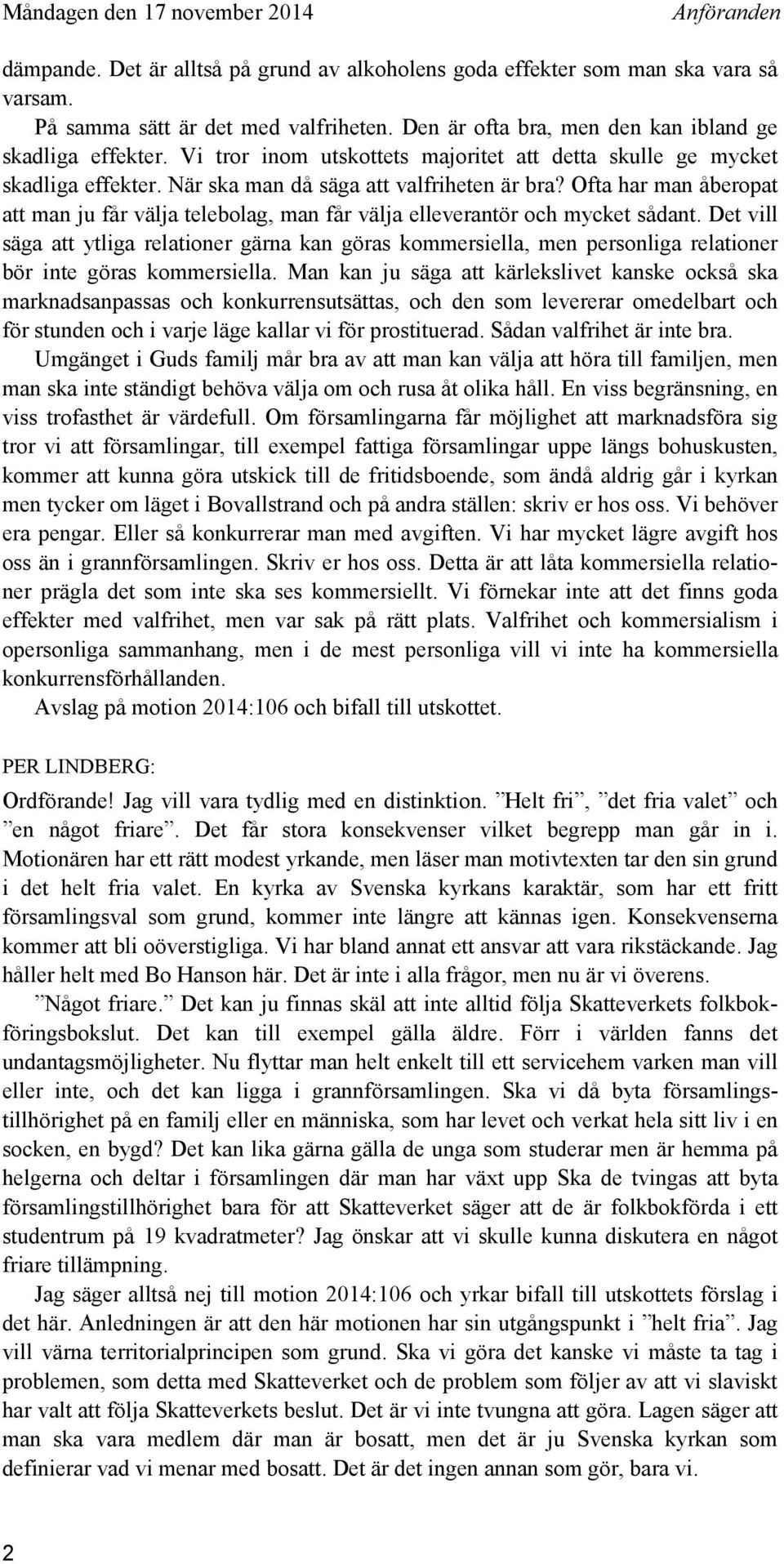 Måndagen den 17 november 2014 Anföranden

dämpande. Det är alltså på grund av alkoholens goda effekter som man ska vara så varsam.

På samma sätt är det med valfriheten. Den är ofta bra, men den kan ibland ge skadliga effekter. Vi tror inom utskottets majoritet att detta skulle ge mycket skadliga effekter. När ska man då säga att valfriheten är bra? Ofta har man åberopat att man ju får välja telebolag, man får välja elleverantör och mycket sådant. Det vill säga att ytliga relationer gärna kan göras kommersiella, men personliga relationer bör inte göras kommersiella. Man kan ju säga att kärlekslivet kanske också ska marknadsanpassas och konkurrensutsättas, och den som levererar omedelbart och för stunden och i varje läge kallar vi för prostituerad. Sådan valfrihet är inte bra.

Umgänget i Guds familj mår bra av att man kan välja att höra till familjen, men man ska inte ständigt behöva välja om och rusa åt olika håll. En viss begränsning, en viss trofasthet är värdefull. Om församlingarna får möjlighet att marknadsföra sig tror vi att församlingar, till exempel fattiga församlingar uppe längs bohuskusten, kommer att kunna göra utskick till de fritidsboende, som ändå aldrig går i kyrkan men tycker om läget i Bovallstrand och på andra ställen: skriv er hos oss. Vi behöver era pengar. Eller så konkurrerar man med avgiften. Vi har mycket lägre avgift hos oss än i grannförsamlingen. Skriv er hos oss. Detta är att låta kommersiella relationer prägla det som inte ska ses kommersiellt. Vi förnekar inte att det finns goda effekter med valfrihet, men var sak på rätt plats. Valfrihet och kommersialism i opersonliga sammanhang, men i de mest personliga vill vi inte ha kommersiella konkurrensförhållanden.

Avslag på motion 2014:106 och bifall till utskottet.

PER LINDBERG:

Ordförande! Jag vill vara tydlig med en distinktion. ”Helt fri”, ”det fria valet” och ”en något friare”. Det får stora konsekvenser vilket begrepp man går in i. Motionären har ett rätt modest yrkande, men läser man motivtexten tar den sin grund i det helt fria valet. En kyrka av Svenska kyrkans karaktär, som har ett fritt församlingsval som grund, kommer inte längre att kännas igen. Konsekvenserna kommer att bli oöverstigliga. Vi har bland annat ett ansvar att vara rikstäckande. Jag håller helt med Bo Hanson här. Det är inte i alla frågor, men nu är vi överens.

”Något friare.” Det kan ju finnas skäl att inte alltid följa Skatteverkets folkbokföringsbokslut. Det kan till exempel gälla äldre. Förr i världen fanns det undantagsmöjligheter. Nu flyttar man helt enkelt till ett servicehem varken man vill eller inte, och det kan ligga i grannförsamlingen. Ska vi då byta församlingstillhörighet på en familj eller en människa, som har levet och verkat hela sitt liv i en socken, en bygd? Det kan lika gärna gälla de unga som studerar men är hemma på helgerna och deltar i församlingen där man har växt upp Ska de tvingas att byta församlingstillhörighet bara för att Skatteverket säger att de är folkbokförda i ett studentrum på 19 kvadratmeter? Jag önskar att vi skulle kunna diskutera en något friare tillämpning.

Jag säger alltså nej till motion 2014:106 och yrkar bifall till utskottets förslag i det här. Anledningen är att den här motionen har sin utgångspunkt i ”helt fria”. Jag vill värna territorialprincipen som grund. Ska vi göra det kanske vi måste ta tag i problemen, som detta med Skatteverket och de problem som följer av att vi slaviskt har valt att följa Skatteverkets beslut. Det är vi inte tvungna att göra. Lagen säger att man ska vara medlem där man är bosatt, men det är ju Svenska kyrkan som definierar vad vi menar med bosatt. Det är det ingen annan som gör, bara vi.

2